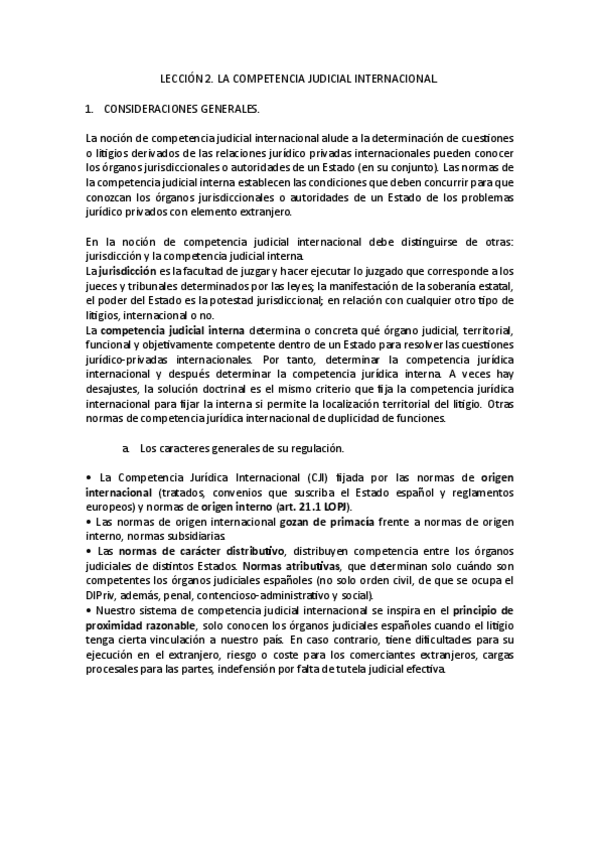 LECCIÓN 2. LA COMPETENCIA JUDICIAL INTERNACIONAL.

1. CONSIDERACIONES GENERALES.

La noción de competencia judicial internacional alude a la determinación de cuestiones o litigios derivados de las relaciones jurídico privadas internacionales pueden conocer los órganos jurisdiccionales o autoridades de un Estado (en su conjunto). Las normas de la competencia judicial interna establecen las condiciones que deben concurrir para que conozcan los órganos jurisdiccionales o autoridades de un Estado de los problemas jurídico privados con elemento extranjero.

En la noción de competencia judicial internacional debe distinguirse de otras: jurisdicción y la competencia judicial interna.
La jurisdicción es la facultad de juzgar y hacer ejecutar lo juzgado que corresponde a los jueces y tribunales determinados por las leyes; la manifestación de la soberanía estatal, el poder del Estado es la potestad jurisdiccional; en relación con cualquier otro tipo de litigios, internacional o no.
La competencia judicial interna determina o concreta qué órgano judicial, territorial, funcional y objetivamente competente dentro de un Estado para resolver las cuestiones jurídico-privadas internacionales. Por tanto, determinar la competencia jurídica internacional y después determinar la competencia jurídica interna. A veces hay desajustes, la solución doctrinal es el mismo criterio que fija la competencia jurídica internacional para fijar la interna si permite la localización territorial del litigio. Otras normas de competencia jurídica internacional de duplicidad de funciones.

a. Los caracteres generales de su regulación.

• La Competencia Jurídica Internacional (CJI) fijada por las normas de origen internacional (tratados, convenios que suscriba el Estado español y reglamentos europeos) y normas de origen interno (art. 21.1 LOPJ).
• Las normas de origen internacional gozan de primacía frente a normas de origen interno, normas subsidiarias.
• Las normas de carácter distributivo, distribuyen competencia entre los órganos judiciales de distintos Estados. Normas atributivas, que determinan solo cuándo son competentes los órganos judiciales españoles (no solo orden civil, de que se ocupa el DIPriv, además, penal, contencioso-administrativo y social).
• Nuestro sistema de competencia judicial internacional se inspira en el principio de proximidad razonable, solo conocen los órganos judiciales españoles cuando el litigio tenga cierta vinculación a nuestro país. En caso contrario, tiene dificultades para su ejecución en el extranjero, riesgo o coste para los comerciantes extranjeros, cargas procesales para las partes, indefensión por falta de tutela judicial efectiva.